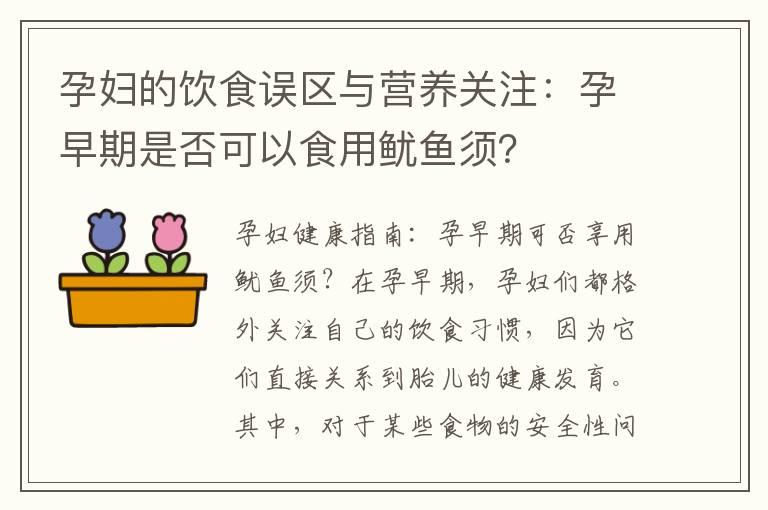 孕妇的饮食误区与营养关注：孕早期是否可以食用鱿鱼须？

孕妇健康指南：孕早期可否享用鱿鱼须？在孕早期，孕妇们都格外关注自己的饮食习惯，因为它们直接关系到胎儿的健康发育。其中，对于某些食物的安全性问